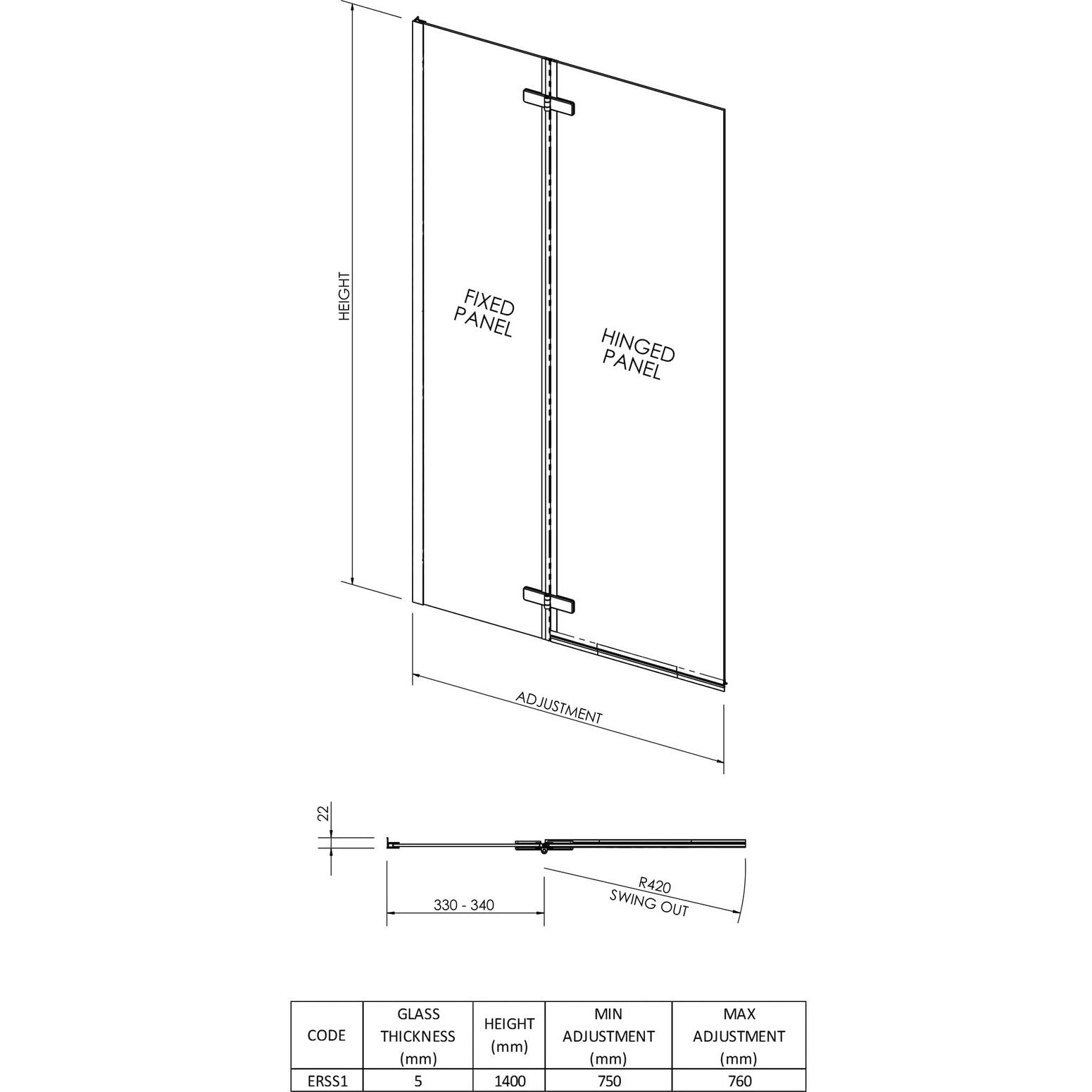 HEIGHT

FIXED PANEL

HINGED PANEL

ADJUSTMENT

22

330 - 340

R420 SWING OUT

| CODE | GLASS THICKNESS (mm) | HEIGHT (mm) | MIN ADJUSTMENT (mm) | MAX ADJUSTMENT (mm) |
|---|---|---|---|---|
| ERSS1 | 5 | 1400 | 750 | 760 |